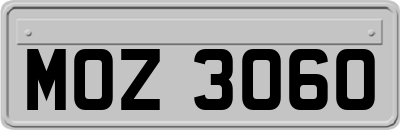 MOZ 3060